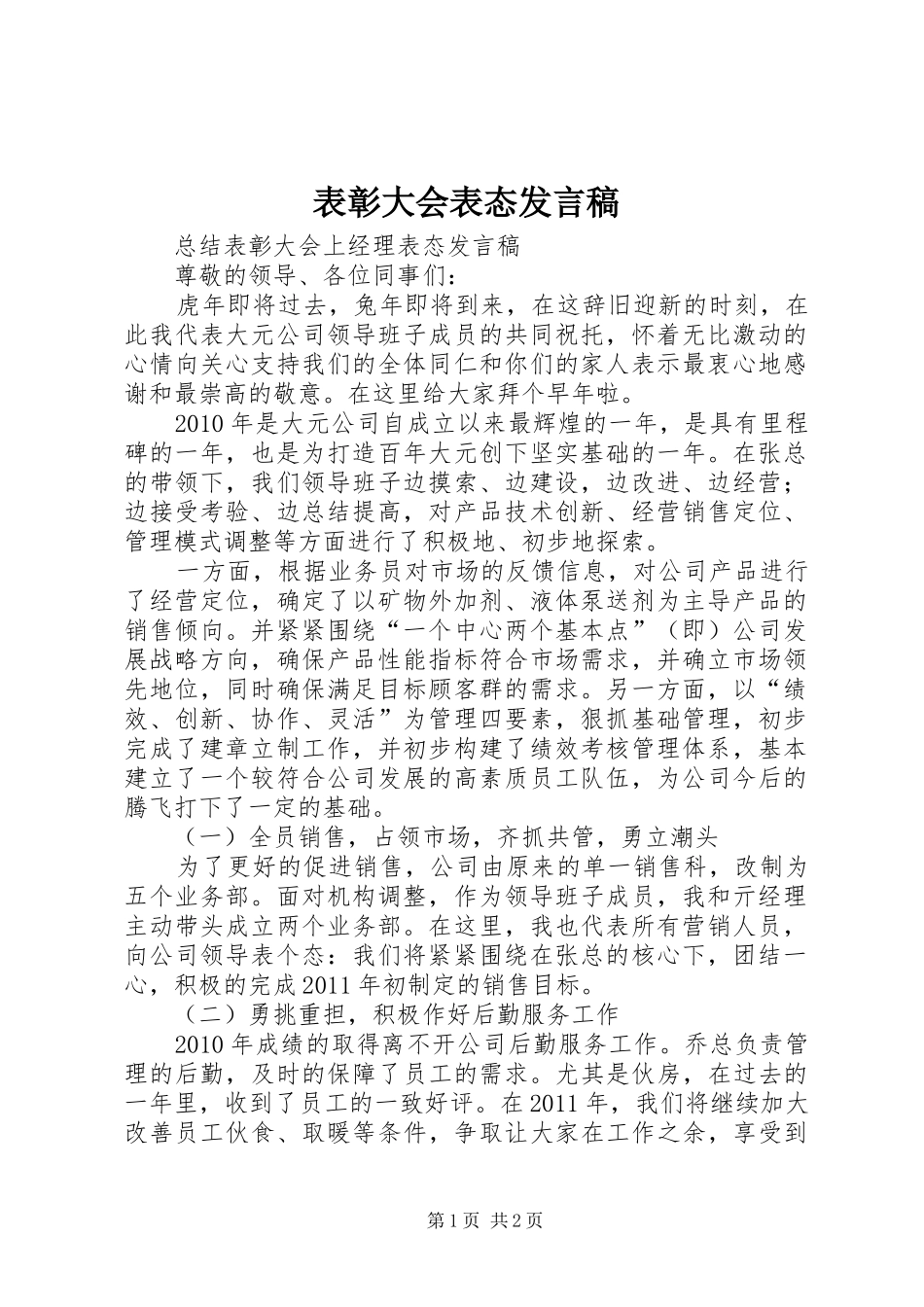 表彰大会表态发言稿

总结表彰大会上经理表态发言稿

尊敬的领导、各位同事们：

虎年即将过去，兔年即将到来，在这辞旧迎新的时刻，在此我代表大元公司领导班子成员的共同祝托，怀着无比激动的心情向关心支持我们的全体同仁和你们的家人表示最衷心地感谢和最崇高的敬意。在这里给大家拜个早年啦。

2010年是大元公司自成立以来最辉煌的一年，是具有里程碑的一年，也是为打造百年大元创下坚实基础的一年。在张总的带领下，我们领导班子边摸索、边建设，边改进、边经营；边接受考验、边总结提高，对产品技术创新、经营销售定位、管理模式调整等方面进行了积极地、初步地探索。

一方面，根据业务员对市场的反馈信息，对公司产品进行了经营定位，确定了以矿物外加剂、液体泵送剂为主导产品的销售倾向。并紧紧围绕“一个中心两个基本点”（即）公司发展战略方向，确保产品性能指标符合市场需求，并确立市场领先地位，同时确保满足目标顾客群的需求。另一方面，以“绩效、创新、协作、灵活”为管理四要素，狠抓基础管理，初步完成了建章立制工作，并初步构建了绩效考核管理体系，基本建立了一个较符合公司发展的高素质员工队伍，为公司今后的腾飞打下了一定的基础。

（一）全员销售，占领市场，齐抓共管，勇立潮头

为了更好的促进销售，公司由原来的单一销售科，改制为五个业务部。面对机构调整，作为领导班子成员，我和亓经理主动带头成立两个业务部。在这里，我也代表所有营销人员，向公司领导表个态：我们将紧紧围绕在张总的核心下，团结一心，积极的完成2011年初制定的销售目标。

（二）勇挑重担，积极作好后勤服务工作

2010年成绩的取得离不开公司后勤服务工作。乔总负责管理的后勤，及时的保障了员工的需求。尤其是伙房，在过去的一年里，收到了员工的一致好评。在2011年，我们将继续加大改善员工伙食、取暖等条件，争取让大家在工作之余，享受到

第1页 共2页